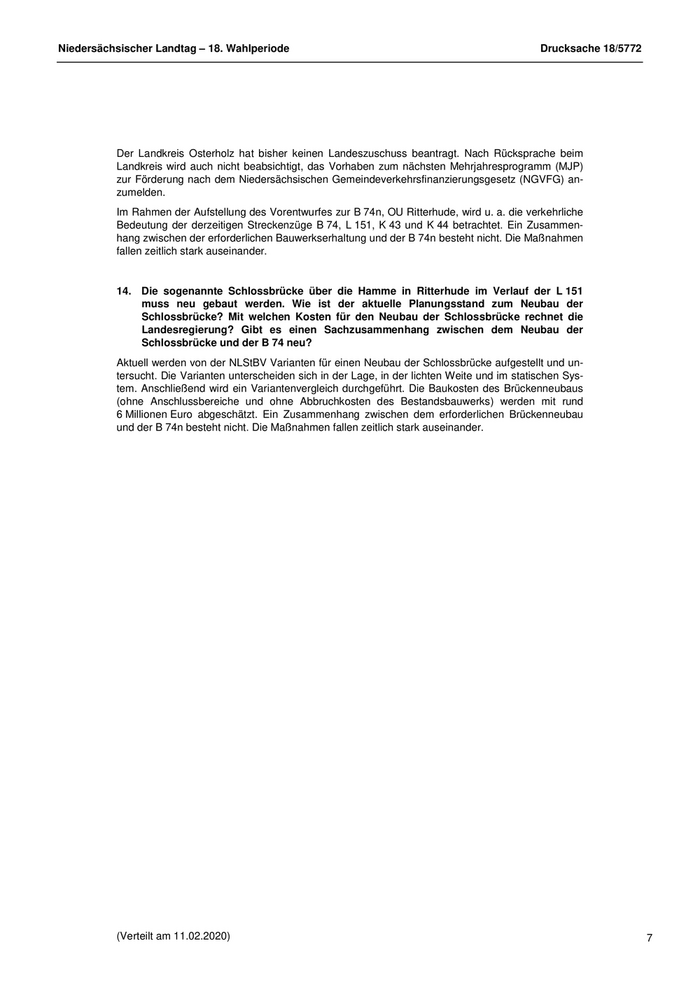 Niedersächsischer Landtag – 18. Wahlperiode

Drucksache 18/5772

Der Landkreis Osterholz hat bisher keinen Landeszuschuss beantragt. Nach Rücksprache beim Landkreis wird auch nicht beabsichtigt, das Vorhaben zum nächsten Mehrjahresprogramm (MJP) zur Förderung nach dem Niedersächsischen Gemeindeverkehrsfinanzierungsgesetz (NGVFG) anzumelden.

Im Rahmen der Aufstellung des Vorentwurfes zur B 74n, OU Ritterhude, wird u. a. die verkehrliche Bedeutung der derzeitigen Streckenzüge B 74, L 151, K 43 und K 44 betrachtet. Ein Zusammenhang zwischen der erforderlichen Bauwerkserhaltung und der B 74n besteht nicht. Die Maßnahmen fallen zeitlich stark auseinander.

14. Die sogenannte Schlossbrücke über die Hamme in Ritterhude im Verlauf der L 151 muss neu gebaut werden. Wie ist der aktuelle Planungsstand zum Neubau der Schlossbrücke? Mit welchen Kosten für den Neubau der Schlossbrücke rechnet die Landesregierung? Gibt es einen Sachzusammenhang zwischen dem Neubau der Schlossbrücke und der B 74 neu?

Aktuell werden von der NLStBV Varianten für einen Neubau der Schlossbrücke aufgestellt und untersucht. Die Varianten unterscheiden sich in der Lage, in der lichten Weite und im statischen System. Anschließend wird ein Variantenvergleich durchgeführt. Die Baukosten des Brückenneubaus (ohne Anschlussbereiche und ohne Abbruchkosten des Bestandsbauwerks) werden mit rund 6 Millionen Euro abgeschätzt. Ein Zusammenhang zwischen dem erforderlichen Brückenneubau und der B 74n besteht nicht. Die Maßnahmen fallen zeitlich stark auseinander.

(Verteilt am 11.02.2020)

7